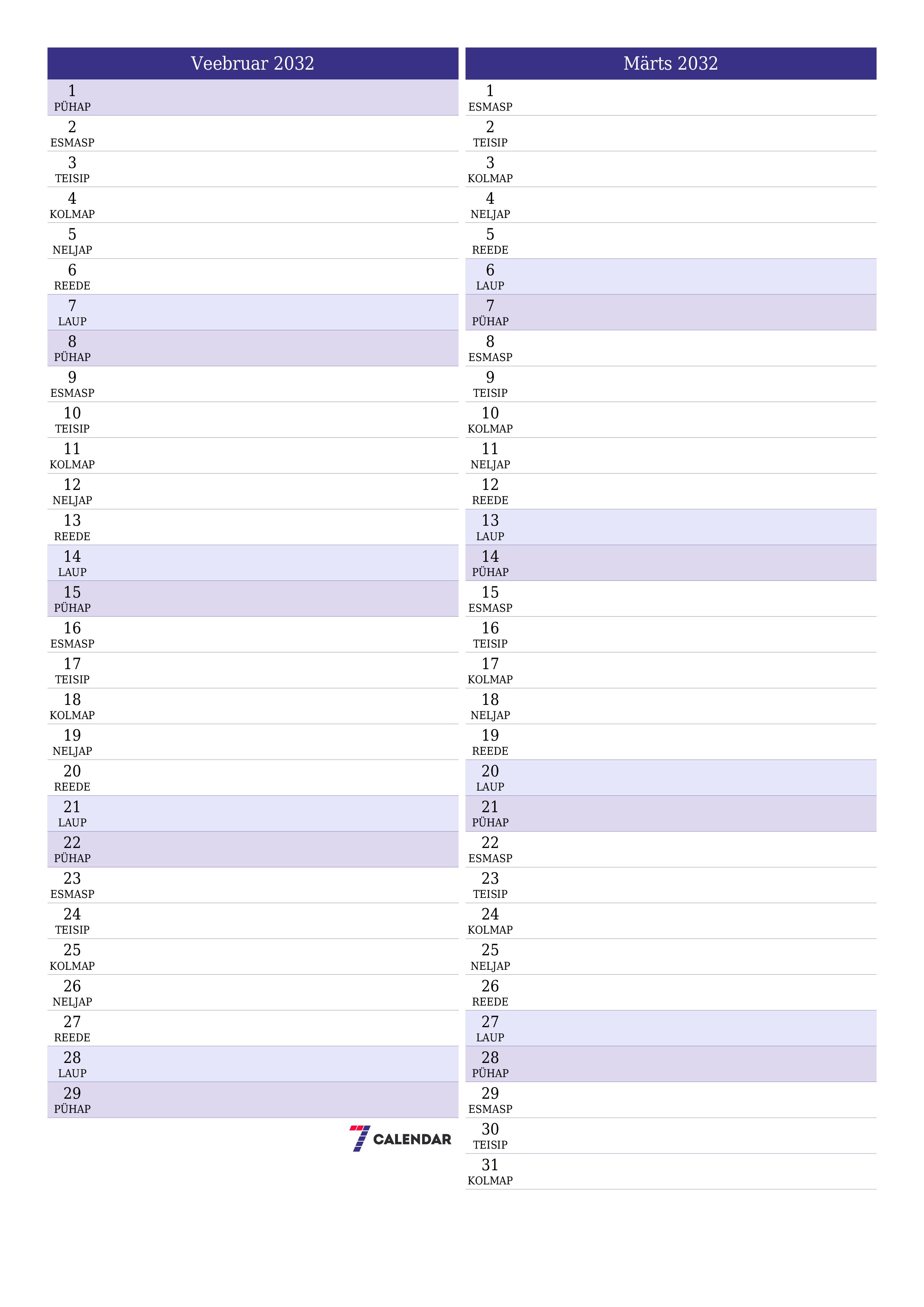 Veebruar 2032

1
PÜHAP
2
ESMASP
3
TEISIP
4
KOLMAP
5
NELJAP
6
REEDE
7
LAUP
8
PÜHAP
9
ESMASP
10
TEISIP
11
KOLMAP
12
NELJAP
13
REEDE
14
LAUP
15
PÜHAP
16
ESMASP
17
TEISIP
18
KOLMAP
19
NELJAP
20
REEDE
21
LAUP
22
PÜHAP
23
ESMASP
24
TEISIP
25
KOLMAP
26
NELJAP
27
REEDE
28
LAUP
29
PÜHAP

7 CALENDAR

Märts 2032

1
ESMASP
2
TEISIP
3
KOLMAP
4
NELJAP
5
REEDE
6
LAUP
7
PÜHAP
8
ESMASP
9
TEISIP
10
KOLMAP
11
NELJAP
12
REEDE
13
LAUP
14
PÜHAP
15
ESMASP
16
TEISIP
17
KOLMAP
18
NELJAP
19
REEDE
20
LAUP
21
PÜHAP
22
ESMASP
23
TEISIP
24
KOLMAP
25
NELJAP
26
REEDE
27
LAUP
28
PÜHAP
29
ESMASP
30
TEISIP
31
KOLMAP